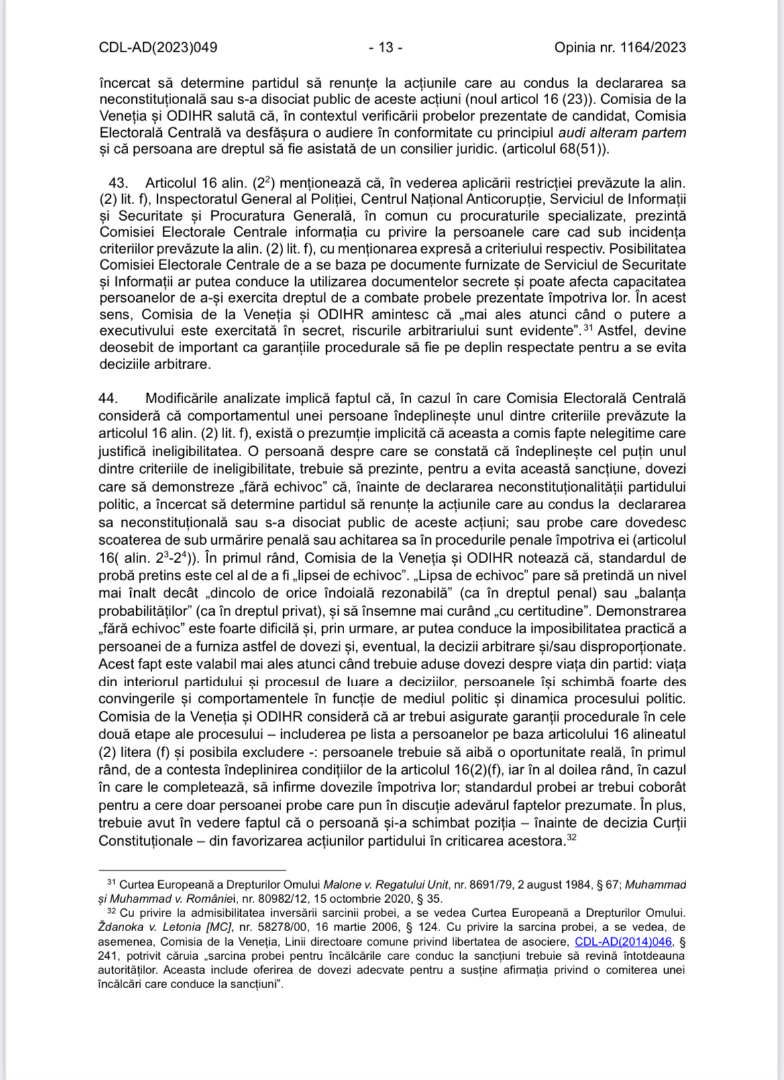 CDL-AD(2023)049 - 13 - Opinia nr. 1164/2023

încercat să determine partidul să renunțe la acțiunile care au condus la declararea sa neconstituțională sau s-a disociat public de aceste acțiuni (noul articol 16 (23)). Comisia de la Veneția și ODIHR salută că, în contextul verificării probelor prezentate de candidat, Comisia Electorală Centrală va desfășura o audiere în conformitate cu principiul audi alteram partem și că persoana are dreptul să fie asistată de un consilier juridic. (articolul 68(51)).

43. Articolul 16 alin. ($2^2$) menționează că, în vederea aplicării restricției prevăzute la alin. (2) lit. f), Inspectoratul General al Poliției, Centrul Național Anticorupție, Serviciul de Informații și Securitate și Procuratura Generală, în comun cu procuraturile specializate, prezintă Comisiei Electorale Centrale informația cu privire la persoanele care cad sub incidența criteriilor prevăzute la alin. (2) lit. f), cu menționarea expresă a criteriului respectiv. Posibilitatea Comisiei Electorale Centrale de a se baza pe documente furnizate de Serviciul de Securitate și Informații ar putea conduce la utilizarea documentelor secrete și poate afecta capacitatea persoanelor de a-și exercita dreptul de a combate probele prezentate împotriva lor. În acest sens, Comisia de la Veneția și ODIHR amintesc că „mai ales atunci când o putere a executivului este exercitată în secret, riscurile arbitrariului sunt evidente".$^{31}$ Astfel, devine deosebit de important ca garanțiile procedurale să fie pe deplin respectate pentru a se evita deciziile arbitrare.

44. Modificările analizate implică faptul că, în cazul în care Comisia Electorală Centrală consideră că comportamentul unei persoane îndeplinește unul dintre criteriile prevăzute la articolul 16 alin. (2) lit. f), există o prezumție implicită că aceasta a comis fapte nelegitime care justifică ineligibilitatea. O persoană despre care se constată că îndeplinește cel puțin unul dintre criteriile de ineligibilitate, trebuie să prezinte, pentru a evita această sancțiune, dovezi care să demonstreze „fără echivoc" că, înainte de declararea neconstituționalității partidului politic, a încercat să determine partidul să renunțe la acțiunile care au condus la declararea sa neconstituțională sau s-a disociat public de aceste acțiuni; sau probe care dovedesc scoaterea de sub urmărire penală sau achitarea sa în procedurile penale împotriva ei (articolul 16( alin. $2^3$-$2^4$)). În primul rând, Comisia de la Veneția și ODIHR notează că, standardul de probă pretins este cel al de a fi „lipsei de echivoc". „Lipsa de echivoc" pare să pretindă un nivel mai înalt decât „dincolo de orice îndoială rezonabilă" (ca în dreptul penal) sau „balanța probabilităților" (ca în dreptul privat), și să însemne mai curând „cu certitudine". Demonstrarea „fără echivoc" este foarte dificilă și, prin urmare, ar putea conduce la imposibilitatea practică a persoanei de a furniza astfel de dovezi și, eventual, la decizii arbitrare și/sau disproporționate. Acest fapt este valabil mai ales atunci când trebuie aduse dovezi despre viața din partid: viața din interiorul partidului și procesul de luare a deciziilor, persoanele își schimbă foarte des convingerile și comportamentele în funcție de mediul politic și dinamica procesului politic. Comisia de la Veneția și ODIHR consideră că ar trebui asigurate garanții procedurale în cele două etape ale procesului – includerea pe lista a persoanelor pe baza articolului 16 alineatul (2) litera (f) și posibila excludere -: persoanele trebuie să aibă o oportunitate reală, în primul rând, de a contesta îndeplinirea condițiilor de la articolul 16(2)(f), iar în al doilea rând, în cazul în care le completează, să infirme dovezile împotriva lor; standardul probei ar trebui coborât pentru a cere doar persoanei probe care pun în discuție adevărul faptelor prezumate. În plus, trebuie avut în vedere faptul că o persoană și-a schimbat poziția – înainte de decizia Curții Constituționale – din favorizarea acțiunilor partidului în criticarea acestora.$^{32}$

$^{31}$ Curtea Europeană a Drepturilor Omului Malone v. Regatului Unit, nr. 8691/79, 2 august 1984, § 67; Muhammad și Muhammad v. României, nr. 80982/12, 15 octombrie 2020, § 35.
$^{32}$ Cu privire la admisibilitatea inversării sarcinii probei, a se vedea Curtea Europeană a Drepturilor Omului. Ždanoka v. Letonia [MC], nr. 58278/00, 16 martie 2006, § 124. Cu privire la sarcina probei, a se vedea, de asemenea, Comisia de la Veneția, Linii directoare comune privind libertatea de asociere, CDL-AD(2014)046, § 241, potrivit căruia „sarcina probei pentru încălcările care conduc la sancțiuni trebuie să revină întotdeauna autorităților. Aceasta include oferirea de dovezi adecvate pentru a susține afirmația privind o comiterea unei încălcări care conduce la sancțiuni".